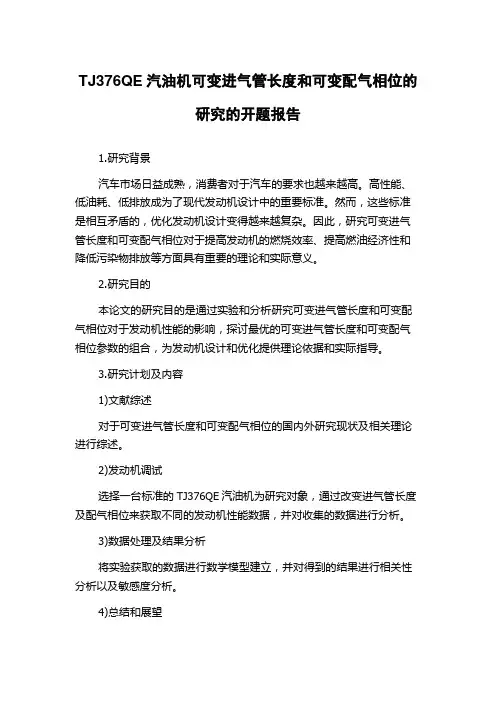 TJ376QE 汽油机可变进气管长度和可变配气相位的研究的开题报告

1.研究背景

汽车市场日益成熟，消费者对于汽车的要求也越来越高。高性能、低油耗、低排放成为了现代发动机设计中的重要标准。然而，这些标准是相互矛盾的，优化发动机设计变得越来越复杂。因此，研究可变进气管长度和可变配气相位对于提高发动机的燃烧效率、提高燃油经济性和降低污染物排放等方面具有重要的理论和实际意义。

2.研究目的

本论文的研究目的是通过实验和分析研究可变进气管长度和可变配气相位对于发动机性能的影响，探讨最优的可变进气管长度和可变配气相位参数的组合，为发动机设计和优化提供理论依据和实际指导。

3.研究计划及内容

1)文献综述

对于可变进气管长度和可变配气相位的国内外研究现状及相关理论进行综述。

2)发动机调试

选择一台标准的 TJ376QE 汽油机为研究对象，通过改变进气管长度及配气相位来获取不同的发动机性能数据，并对收集的数据进行分析。

3)数据处理及结果分析

将实验获取的数据进行数学模型建立，并对得到的结果进行相关性分析以及敏感度分析。

4)总结和展望